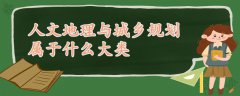 人文地理与城乡规划
属于什么大类